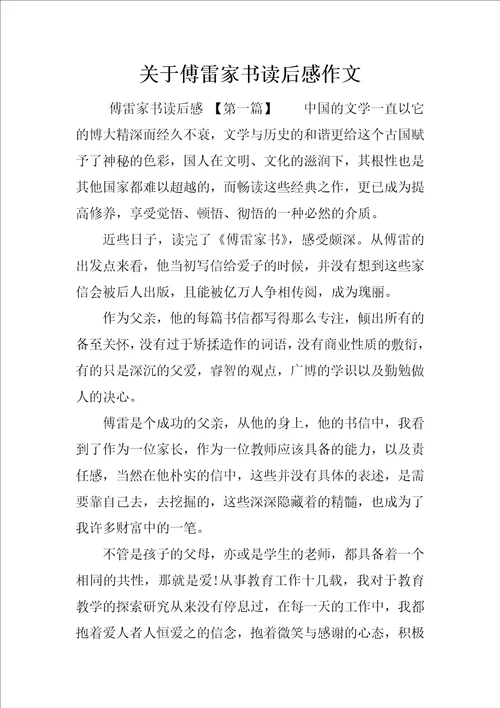 关于傅雷家书读后感作文

傅雷家书读后感 【第一篇】 中国的文学一直以它的博大精深而经久不衰，文学与历史的和谐更给这个古国赋予了神秘的色彩，国人在文明、文化的滋润下，其根性也是其他国家都难以超越的，而畅读这些经典之作，更已成为提高修养，享受觉悟、顿悟、彻悟的一种必然的介质。

近些日子，读完了《傅雷家书》，感受颇深。从傅雷的出发点来看，他当初写信给爱子的时候，并没有想到这些家信会被后人出版，且能被亿万人争相传阅，成为瑰丽。

作为父亲，他的每篇书信都写得那么专注，倾出所有的备至关怀，没有过于矫揉造作的词语，没有商业性质的敷衍，有的只是深沉的父爱，睿智的观点，广博的学识以及勤勉做人的决心。

傅雷是个成功的父亲，从他的身上，他的书信中，我看到了作为一位家长，作为一位教师应该具备的能力，以及责任感，当然在他朴实的信中，这些并没有具体的表述，是需要靠自己去，去挖掘的，这些深深隐藏着的精髓，也成为了我许多财富中的一笔。

不管是孩子的父母，亦或是学生的老师，都具备着一个相同的共性，那就是爱!从事教育工作十几载，我对于教育教学的探索研究从来没有停息过，在每一天的工作中，我都抱着爱人者人恒爱之的信念，抱着微笑与感谢的心态，积极